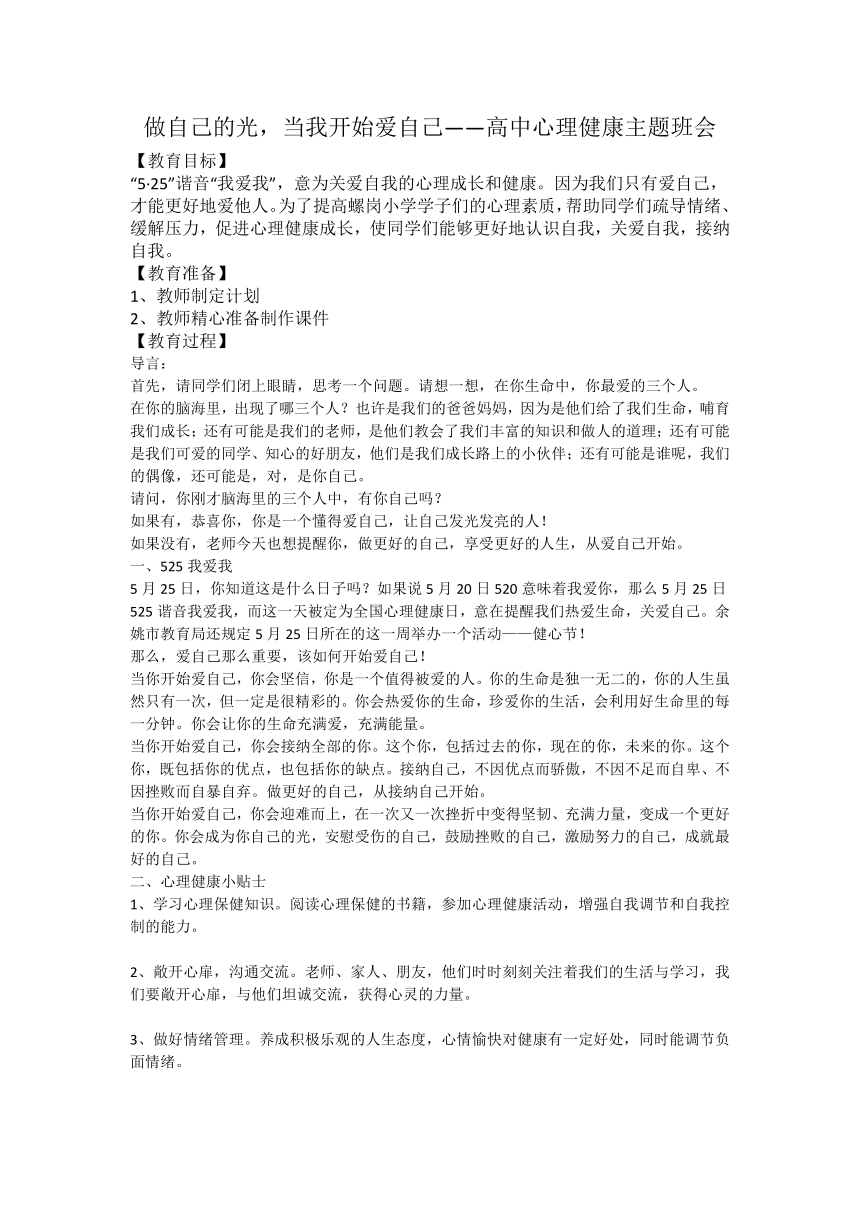 做自己的光，当我开始爱自己——高中心理健康主题班会

【教育目标】

“5·25”谐音“我爱我”，意为关爱自我的心理成长和健康。因为我们只有爱自己，才能更好地爱他人。为了提高螺岗小学学子们的心理素质，帮助同学们疏导情绪、缓解压力，促进心理健康成长，使同学们能够更好地认识自我，关爱自我，接纳自我。

【教育准备】

1、教师制定计划

2、教师精心准备制作课件

【教育过程】

导言：

首先，请同学们闭上眼睛，思考一个问题。请想一想，在你生命中，你最爱的三个人。

在你的脑海里，出现了哪三个人？也许是我们的爸爸妈妈，因为是他们给了我们生命，哺育我们成长；还有可能是我们的老师，是他们教会了我们丰富的知识和做人的道理；还有可能是我们可爱的同学、知心的好朋友，他们是我们成长路上的小伙伴；还有可能是谁呢，我们的偶像，还可能是，对，是你自己。

请问，你刚才脑海里的三个人中，有你自己吗？

如果有，恭喜你，你是一个懂得爱自己，让自己发光发亮的人！

如果没有，老师今天也想提醒你，做更好的自己，享受更好的人生，从爱自己开始。

一、525 我爱我

5 月 25 日，你知道这是什么日子吗？如果说 5 月 20 日 520 意味着我爱你，那么 5 月 25 日 525 谐音我爱我，而这一天被定为全国心理健康日，意在提醒我们热爱生命，关爱自己。余姚市教育局还规定 5 月 25 日所在的这一周举办一个活动——健心节！

那么，爱自己那么重要，该如何开始爱自己！

当你开始爱自己，你会坚信，你是一个值得被爱的人。你的生命是独一无二的，你的人生虽然只有一次，但一定是很精彩的。你会热爱你的生命，珍爱你的生活，会利用好生命里的每一分钟。你会让你的生命充满爱，充满能量。

当你开始爱自己，你会接纳全部的你。这个你，包括过去的你，现在的你，未来的你。这个你，既包括你的优点，也包括你的缺点。接纳自己，不因优点而骄傲，不因不足而自卑、不因挫败而自暴自弃。做更好的自己，从接纳自己开始。

当你开始爱自己，你会迎难而上，在一次又一次挫折中变得坚韧、充满力量，变成一个更好的你。你会成为你自己的光，安慰受伤的自己，鼓励挫败的自己，激励努力的自己，成就最好的自己。

二、心理健康小贴士

1、学习心理保健知识。阅读心理保健的书籍，参加心理健康活动，增强自我调节和自我控制的能力。

2、敞开心扉，沟通交流。老师、家人、朋友，他们时时刻刻关注着我们的生活与学习，我们要敞开心扉，与他们坦诚交流，获得心灵的力量。

3、做好情绪管理。养成积极乐观的人生态度，心情愉快对健康有一定好处，同时能调节负面情绪。